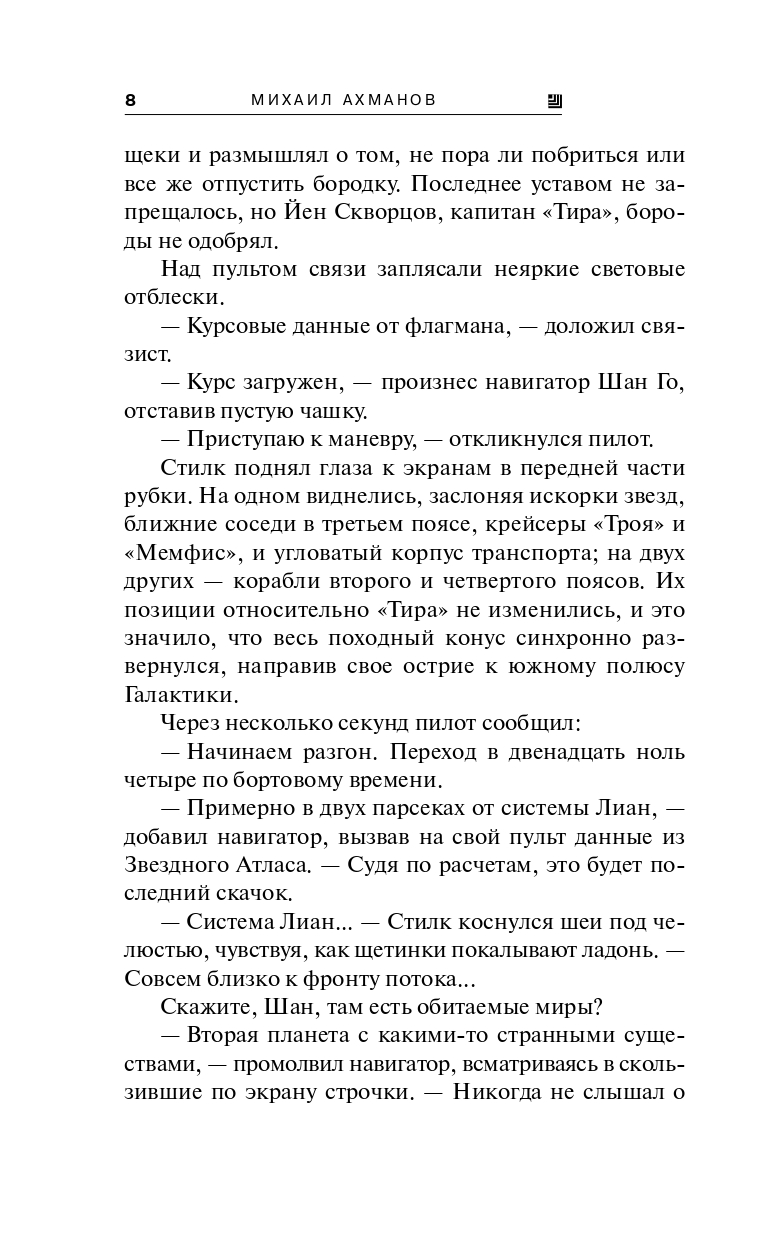 8 МИХАИЛ АХМАНОВ

щеки и размышлял о том, не пора ли побриться или все же отпустить бородку. Последнее уставом не запрещалось, но Йен Скворцов, капитан «Тира», бороды не одобрял.

Над пультом связи заплясали неяркие световые отблески.

— Курсовые данные от флагмана, — доложил связист.

— Курс загружен, — произнес навигатор Шан Го, отставив пустую чашку.

— Приступаю к маневру, — откликнулся пилот.

Стилк поднял глаза к экранам в передней части рубки. На одном виднелись, заслоняя искорки звезд, ближние соседи в третьем поясе, крейсеры «Троя» и «Мемфис», и угловатый корпус транспорта; на двух других — корабли второго и четвертого поясов. Их позиции относительно «Тира» не изменились, и это значило, что весь походный конус синхронно развернулся, направив свое острие к южному полюсу Галактики.

Через несколько секунд пилот сообщил:

— Начинаем разгон. Переход в двенадцать ноль четыре по бортовому времени.

— Примерно в двух парсеках от системы Лиан, — добавил навигатор, вызвав на свой пульт данные из Звездного Атласа. — Судя по расчетам, это будет последний скачок.

— Система Лиан... — Стилк коснулся шеи под челюстью, чувствуя, как щетинки покалывают ладонь. — Совсем близко к фронту потока...

Скажите, Шан, там есть обитаемые миры?

— Вторая планета с какими-то странными существами, — промолвил навигатор, всматриваясь в скользившие по экрану строчки. — Никогда не слышал о